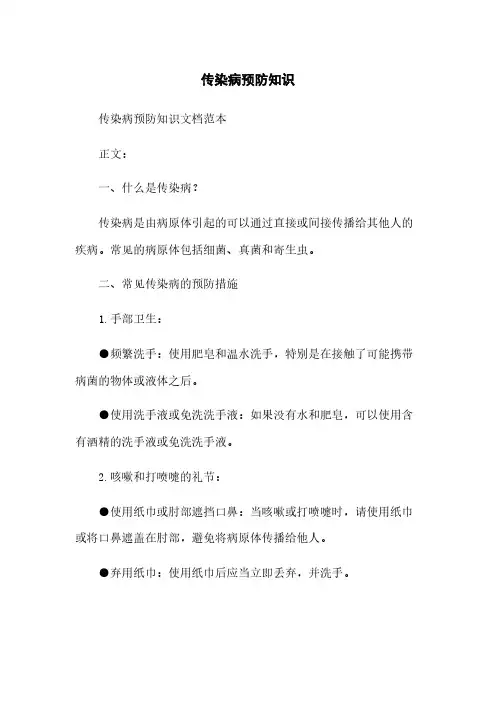 传染病预防知识

传染病预防知识文档范本

正文：

一、什么是传染病？

传染病是由病原体引起的可以通过直接或间接传播给其他人的疾病。常见的病原体包括细菌、真菌和寄生虫。

二、常见传染病的预防措施

1. 手部卫生：

●频繁洗手：使用肥皂和温水洗手，特别是在接触了可能携带病菌的物体或液体之后。

●使用洗手液或免洗洗手液：如果没有水和肥皂，可以使用含有酒精的洗手液或免洗洗手液。

2. 咳嗽和打喷嚏的礼节：

●使用纸巾或肘部遮挡口鼻：当咳嗽或打喷嚏时，请使用纸巾或将口鼻遮盖在肘部，避免将病原体传播给他人。

●弃用纸巾：使用纸巾后应当立即丢弃，并洗手。